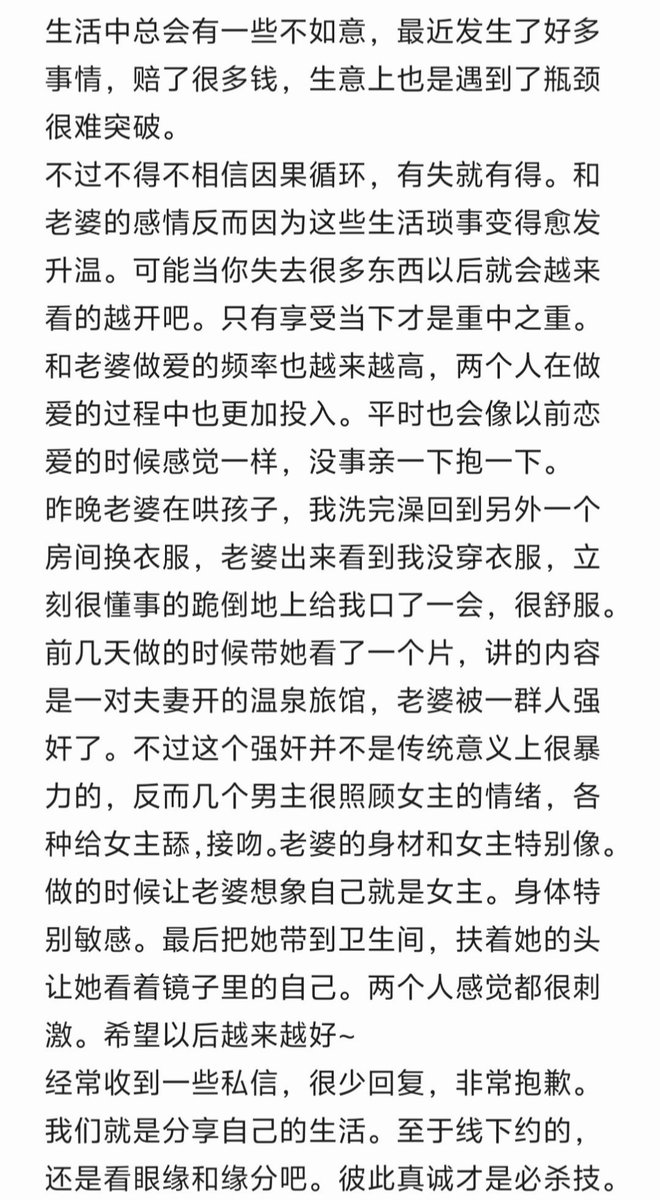 生活中总会有一些不如意，最近发生了好多事情，赔了很多钱，生意上也是遇到了瓶颈很难突破。
不过不得不相信因果循环，有失就有得。和老婆的感情反而因为这些生活琐事变得愈发升温。可能当你失去很多东西以后就会越来看的越开吧。只有享受当下才是重中之重。
和老婆做爱的频率也越来越高，两个人在做爱的过程中也更加投入。平时也会像以前恋爱的时候感觉一样，没事亲一下抱一下。
昨晚老婆在哄孩子，我洗完澡回到另外一个房间换衣服，老婆出来看到我没穿衣服，立刻很懂事的跪倒地上给我口了一会，很舒服。
前几天做的时候带她看了一个片，讲的内容是一对夫妻开的温泉旅馆，老婆被一群人强奸了。不过这个强奸并不是传统意义上很暴力的，反而几个男主很照顾女主的情绪，各种给女主舔,接吻。老婆的身材和女主特别像。做的时候让老婆想象自己就是女主。身体特别敏感。最后把她带到卫生间，扶着她的头让她看着镜子里的自己。两个人感觉都很刺激。希望以后越来越好~
经常收到一些私信，很少回复，非常抱歉。我们就是分享自己的生活。至于线下约的，还是看眼缘和缘分吧。彼此真诚才是必杀技。